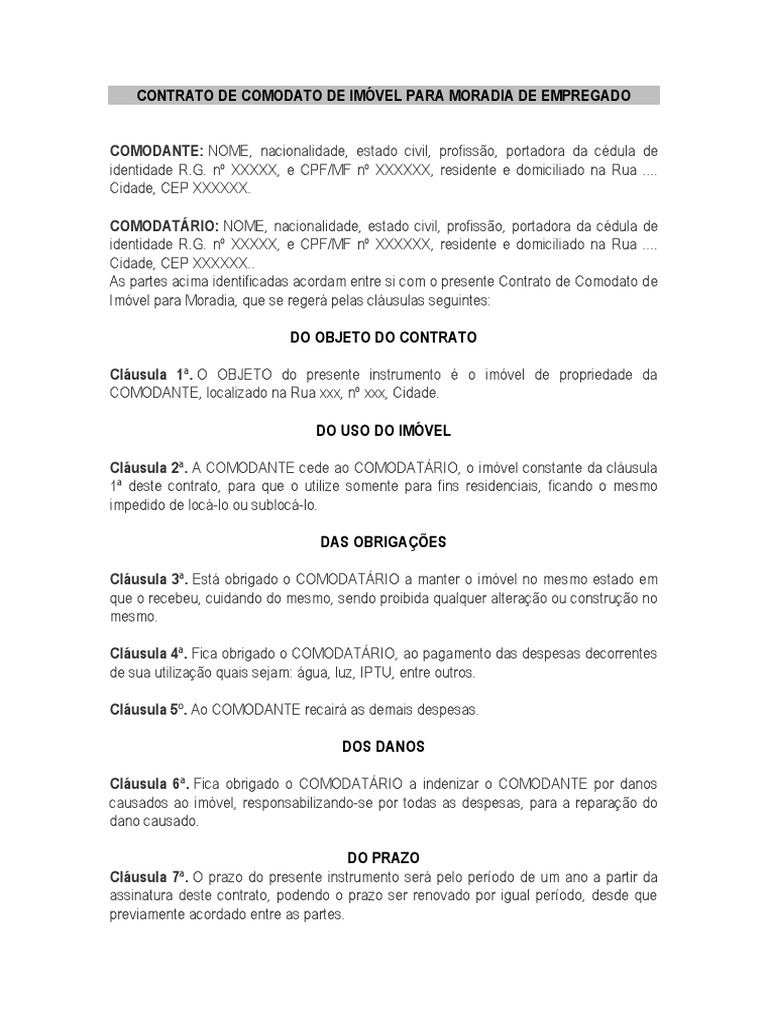 CONTRATO DE COMODATO DE IMÓVEL PARA MORADIA DE EMPREGADO

COMODANTE: NOME, nacionalidade, estado civil, profissão, portadora da cédula de identidade R.G. nº XXXXX, e CPF/MF nº XXXXXX, residente e domiciliado na Rua .... Cidade, CEP XXXXXX.

COMODATÁRIO: NOME, nacionalidade, estado civil, profissão, portadora da cédula de identidade R.G. nº XXXXX, e CPF/MF nº XXXXXX, residente e domiciliado na Rua .... Cidade, CEP XXXXXX..
As partes acima identificadas acordam entre si com o presente Contrato de Comodato de Imóvel para Moradia, que se regerá pelas cláusulas seguintes:

DO OBJETO DO CONTRATO

Cláusula 1ª. O OBJETO do presente instrumento é o imóvel de propriedade da COMODANTE, localizado na Rua xxx, nº xxx, Cidade.

DO USO DO IMÓVEL

Cláusula 2ª. A COMODANTE cede ao COMODATÁRIO, o imóvel constante da cláusula 1ª deste contrato, para que o utilize somente para fins residenciais, ficando o mesmo impedido de locá-lo ou sublocá-lo.

DAS OBRIGAÇÕES

Cláusula 3ª. Está obrigado o COMODATÁRIO a manter o imóvel no mesmo estado em que o recebeu, cuidando do mesmo, sendo proibida qualquer alteração ou construção no mesmo.

Cláusula 4ª. Fica obrigado o COMODATÁRIO, ao pagamento das despesas decorrentes de sua utilização quais sejam: água, luz, IPTU, entre outros.

Cláusula 5º. Ao COMODANTE recairá as demais despesas.

DOS DANOS

Cláusula 6ª. Fica obrigado o COMODATÁRIO a indenizar o COMODANTE por danos causados ao imóvel, responsabilizando-se por todas as despesas, para a reparação do dano causado.

DO PRAZO

Cláusula 7ª. O prazo do presente instrumento será pelo período de um ano a partir da assinatura deste contrato, podendo o prazo ser renovado por igual período, desde que previamente acordado entre as partes.